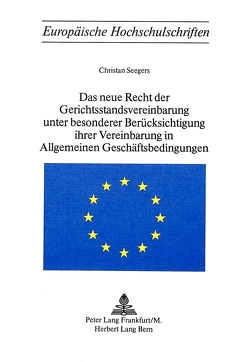 Europäische Hochschulschriften

Christan Seegers

Das neue Recht der Gerichtsstandsvereinbarung unter besonderer Berücksichtigung ihrer Vereinbarung in Allgemeinen Geschäftsbedingungen

Peter Lang Frankfurt/M.
Herbert Lang Bern